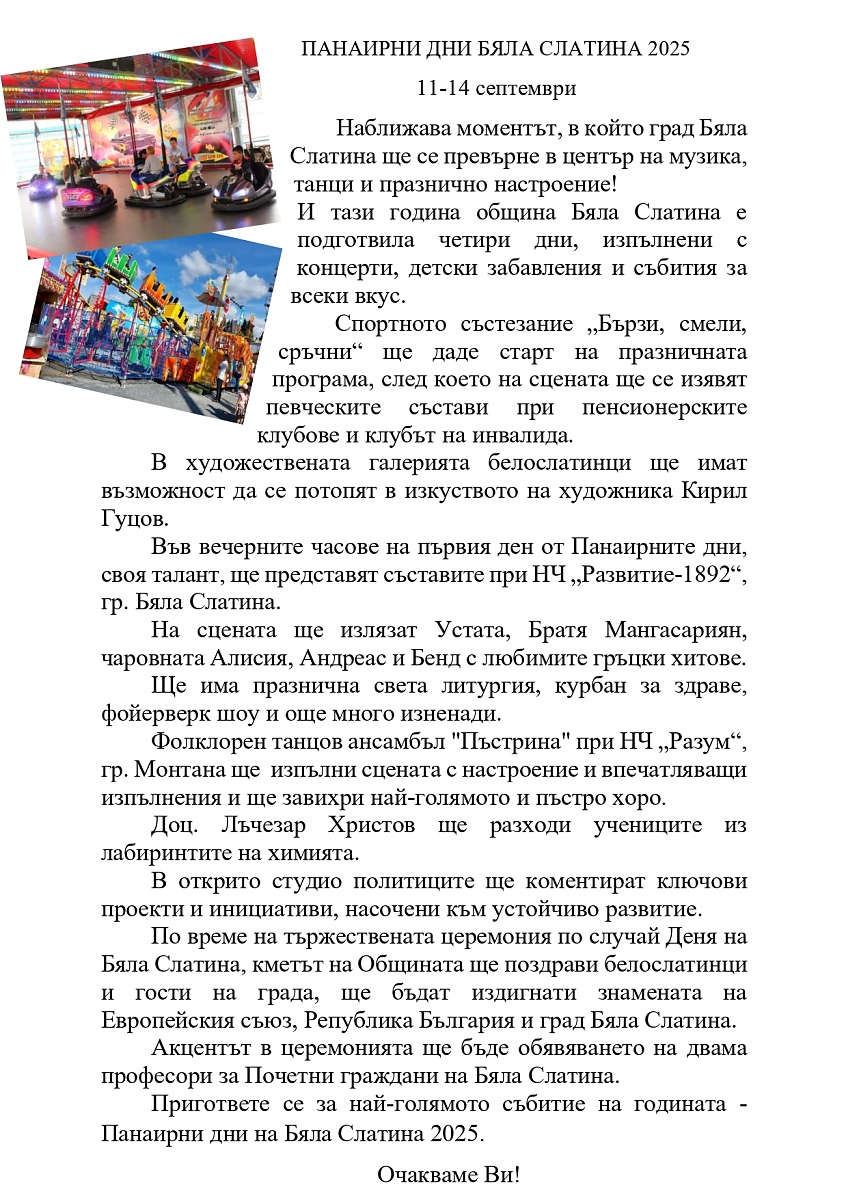 ПАНАИРНИ ДНИ БЯЛА СЛАТИНА 2025

11-14 септември

Наближава моментът, в който град Бяла Слатина ще се превърне в център на музика, танци и празнично настроение!

И тази година община Бяла Слатина е подготвила четири дни, изпълнени с концерти, детски забавления и събития за всеки вкус.

Спортното състезание „Бързи, смели, сръчни“ ще даде старт на празничната програма, след което на сцената ще се изявят певческите състави при пенсионерските клубове и клубът на инвалида.

В художествената галерията белослатинци ще имат възможност да се потопят в изкуството на художника Кирил Гуцов.

Във вечерните часове на първия ден от Панаирните дни, своя талант, ще представят съставите при НЧ „Развитие-1892“, гр. Бяла Слатина.

На сцената ще излязат Устата, Братя Мангасариян, чаровната Алисия, Андреас и Бенд с любимите гръцки хитове.

Ще има празнична света литургия, курбан за здраве, фойерверк шоу и още много изненади.

Фолклорен танцов ансамбъл "Пъстрина" при НЧ „Разум“, гр. Монтана ще изпълни сцената с настроение и впечатляващи изпълнения и ще завихри най-голямото и пъстро хоро.

Доц. Лъчезар Христов ще разходи учениците из лабиринтите на химията.

В открито студио политиците ще коментират ключови проекти и инициативи, насочени към устойчиво развитие.

По време на тържествената церемония по случай Деня на Бяла Слатина, кметът на Общината ще поздрави белослатинци и гости на града, ще бъдат издигнати знамената на Европейския съюз, Република България и град Бяла Слатина.

Акцентът в церемонията ще бъде обявяването на двама професори за Почетни граждани на Бяла Слатина.

Пригответе се за най-голямото събитие на годината - Панаирни дни на Бяла Слатина 2025.

Очакваме Ви!